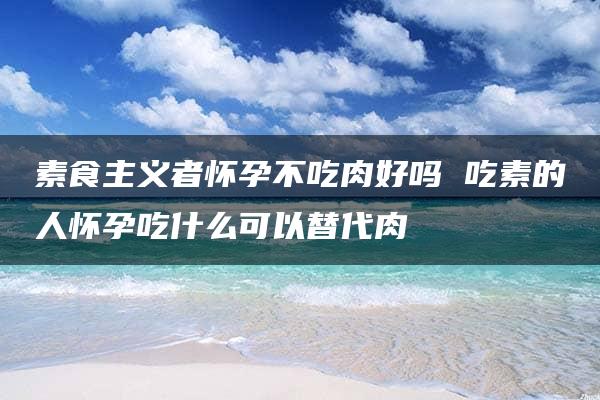 素食主义者怀孕不吃肉好吗 吃素的人怀孕吃什么可以替代肉